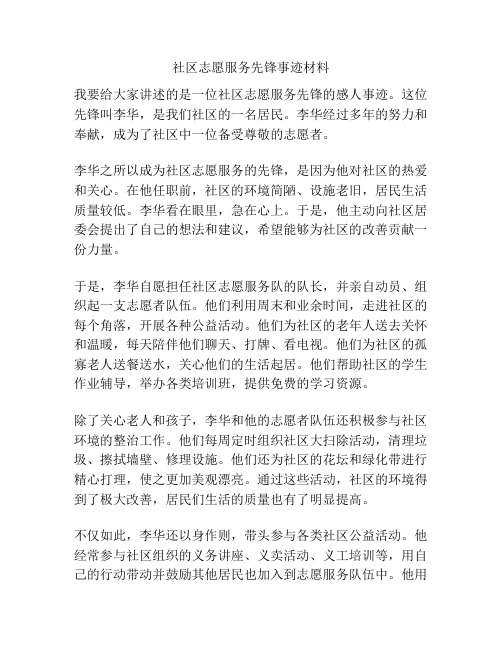 社区志愿服务先锋事迹材料

我要给大家讲述的是一位社区志愿服务先锋的感人事迹。这位先锋叫李华，是我们社区的一名居民。李华经过多年的努力和奉献，成为了社区中一位备受尊敬的志愿者。

李华之所以成为社区志愿服务的先锋，是因为他对社区的热爱和关心。在他任职前，社区的环境简陋、设施老旧，居民生活质量较低。李华看在眼里，急在心上。于是，他主动向社区居委会提出了自己的想法和建议，希望能够为社区的改善贡献一份力量。

于是，李华自愿担任社区志愿服务队的队长，并亲自动员、组织起一支志愿者队伍。他们利用周末和业余时间，走进社区的每个角落，开展各种公益活动。他们为社区的老年人送去关怀和温暖，每天陪伴他们聊天、打牌、看电视。他们为社区的孤寡老人送餐送水，关心他们的生活起居。他们帮助社区的学生作业辅导，举办各类培训班，提供免费的学习资源。

除了关心老人和孩子，李华和他的志愿者队伍还积极参与社区环境的整治工作。他们每周定时组织社区大扫除活动，清理垃圾、擦拭墙壁、修理设施。他们还为社区的花坛和绿化带进行精心打理，使之更加美观漂亮。通过这些活动，社区的环境得到了极大改善，居民们生活的质量也有了明显提高。

不仅如此，李华还以身作则，带头参与各类社区公益活动。他经常参与社区组织的义务讲座、义卖活动、义工培训等，用自己的行动带动并鼓励其他居民也加入到志愿服务队伍中。他用